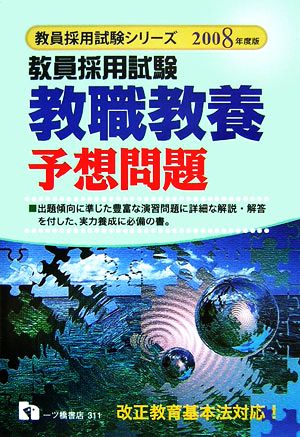 教員採用試験シリーズ 2008年度版

教員採用試験

教職教養

予想問題

■出題傾向に準じた豊富な演習問題に詳細な解説・解答を付した、実力養成に必備の書。

一ツ橋書店 311

改正教育基本法対応！